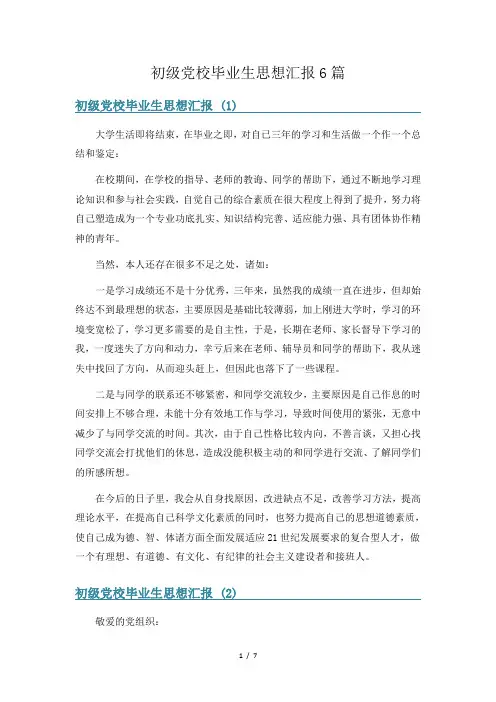 初级党校毕业生思想汇报6篇

初级党校毕业生思想汇报 (1)

大学生活即将结束，在毕业之即，对自己三年的学习和生活做一个作一个总结和鉴定：

在校期间，在学校的指导、老师的教诲、同学的帮助下，通过不断地学习理论知识和参与社会实践，自觉自己的综合素质在很大程度上得到了提升，努力将自己塑造成为一个专业功底扎实、知识结构完善、适应能力强、具有团体协作精神的青年。

当然，本人还存在很多不足之处，诸如：

一是学习成绩还不是十分优秀，三年来，虽然我的成绩一直在进步，但却始终达不到最理想的状态，主要原因是基础比较薄弱，加上刚进大学时，学习的环境变宽松了，学习更多需要的是自主性，于是，长期在老师、家长督导下学习的我，一度迷失了方向和动力，幸亏后来在老师、辅导员和同学的帮助下，我从迷失中找回了方向，从而迎头赶上，但因此也落下了一些课程。

二是与同学的联系还不够紧密，和同学交流较少，主要原因是自己作息的时间安排上不够合理，未能十分有效地工作与学习，导致时间使用的紧张，无意中减少了与同学交流的时间。其次，由于自己性格比较内向，不善言谈，又担心找同学交流会打扰他们的休息，造成没能积极主动的和同学进行交流、了解同学们的所感所想。

在今后的日子里，我会从自身找原因，改进缺点不足，改善学习方法，提高理论水平，在提高自己科学文化素质的同时，也努力提高自己的思想道德素质，使自己成为德、智、体诸方面全面发展适应21世纪发展要求的复合型人才，做一个有理想、有道德、有文化、有纪律的社会主义建设者和接班人。

初级党校毕业生思想汇报 (2)

敬爱的党组织：

1 / 7